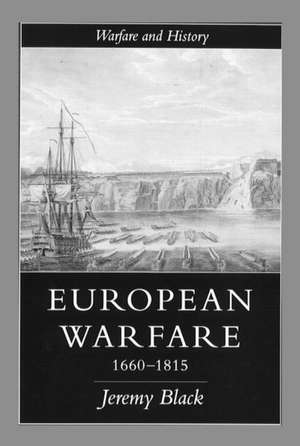 Warfare and History

EUROPEAN WARFARE
1660–1815

Jeremy Black